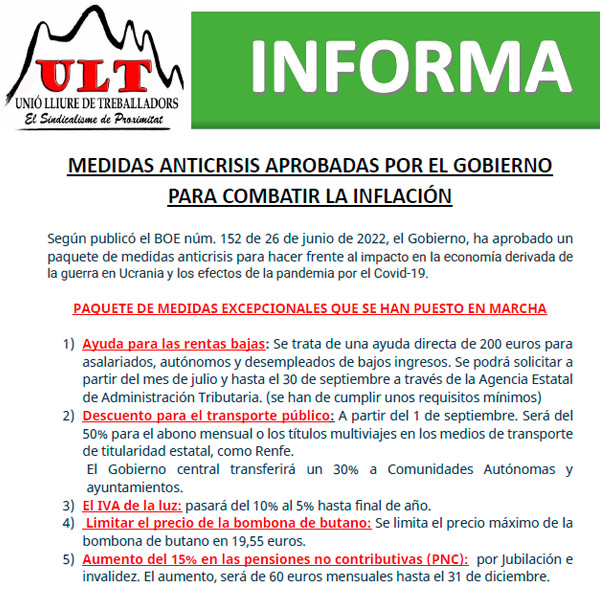 ULT
UNIÓ LLIURE DE TREBALLADORS
El Sindicalisme de Proximitat

INFORMA

MEDIDAS ANTICRISIS APROBADAS POR EL GOBIERNO PARA COMBATIR LA INFLACIÓN

Según publicó el BOE núm. 152 de 26 de junio de 2022, el Gobierno, ha aprobado un paquete de medidas anticrisis para hacer frente al impacto en la economía derivada de la guerra en Ucrania y los efectos de la pandemia por el Covid-19.

PAQUETE DE MEDIDAS EXCEPCIONALES QUE SE HAN PUESTO EN MARCHA

1) Ayuda para las rentas bajas: Se trata de una ayuda directa de 200 euros para asalariados, autónomos y desempleados de bajos ingresos. Se podrá solicitar a partir del mes de julio y hasta el 30 de septiembre a través de la Agencia Estatal de Administración Tributaria. (se han de cumplir unos requisitos mínimos)
2) Descuento para el transporte público: A partir del 1 de septiembre. Será del 50% para el abono mensual o los títulos multiviajes en los medios de transporte de titularidad estatal, como Renfe.
El Gobierno central transferirá un 30% a Comunidades Autónomas y ayuntamientos.
3) El IVA de la luz: pasará del 10% al 5% hasta final de año.
4) Limitar el precio de la bombona de butano: Se limita el precio máximo de la bombona de butano en 19,55 euros.
5) Aumento del 15% en las pensiones no contributivas (PNC): por Jubilación e invalidez. El aumento, será de 60 euros mensuales hasta el 31 de diciembre.